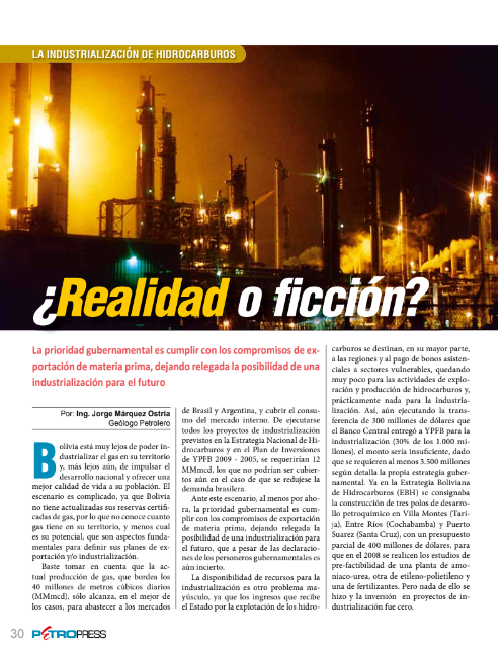 LA INDUSTRIALIZACIÓN DE HIDROCARBUROS

¿Realidad o ficción?

La prioridad gubernamental es cumplir con los compromisos de exportación de materia prima, dejando relegada la posibilidad de una industrialización para el futuro

Por: Ing. Jorge Márquez Ostria
Geólogo Petrolero

Bolivia está muy lejos de poder industrializar el gas en su territorio y, más lejos aún, de impulsar el desarrollo nacional y ofrecer una mejor calidad de vida a su población. El escenario es complicado, ya que Bolivia no tiene actualizadas sus reservas certificadas de gas, por lo que no conoce cuanto gas tiene en su territorio, y menos cual es su potencial; que son aspectos fundamentales para definir sus planes de exportación y/o industrialización.

Baste tomar en cuenta que la actual producción de gas, que bordea los 40 millones de metros cúbicos diarios (MMmcd), sólo alcanza, en el mejor de los casos, para abastecer a los mercados de Brasil y Argentina, y cubrir el consumo del mercado interno. De ejecutarse todos los proyectos de industrialización previstos en la Estrategia Nacional de Hidrocarburos y en el Plan de Inversiones de YPFB 2009 - 2005, se requerirían 12 MMmcd, los que no podrían ser cubiertos aún en el caso de que se redujese la demanda brasilera.

Ante este escenario, al menos por ahora, la prioridad gubernamental es cumplir con los compromisos de exportación de materia prima, dejando relegada la posibilidad de una industrialización para el futuro, que a pesar de las declaraciones de los personeros gubernamentales es aún incierto.

La disponibilidad de recursos para la industrialización es otro problema mayúsculo, ya que los ingresos que recibe el Estado por la explotación de los hidrocarburos se destinan, en su mayor parte, a las regiones y al pago de bonos asistenciales a sectores vulnerables, quedando muy poco para las actividades de exploración y producción de hidrocarburos y, prácticamente nada para la industrialización. Así, aún ejecutando la transferencia de 300 millones de dólares que el Banco Central entregó a YPFB para la industrialización (30% de los 1.000 millones), el monto sería insuficiente, dado que se requieren al menos 3.500 millones según detalla la propia estrategia gubernamental. Ya en la Estrategia Boliviana de Hidrocarburos (EBH) se consignaba la construcción de tres polos de desarrollo petroquímico en Villa Montes (Tarija), Entre Ríos (Cochabamba) y Puerto Suarez (Santa Cruz), con un presupuesto parcial de 400 millones de dólares, para que en el 2008 se realicen los estudios de pre-factibilidad de una planta de amoniaco-urea, otra de etileno-polietileno y una de fertilizantes. Pero nada de ello se hizo y la inversión en proyectos de industrialización fue cero.

30 PETROPRESS